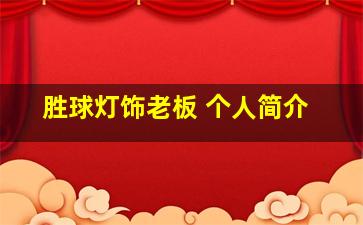 胜球灯饰老板 个人简介